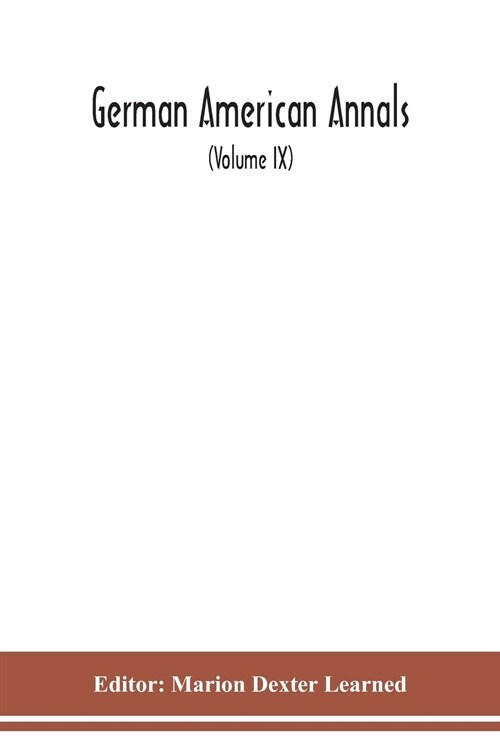 German American Annals

(Volume IX)

Editor: Marion Dexter Learned